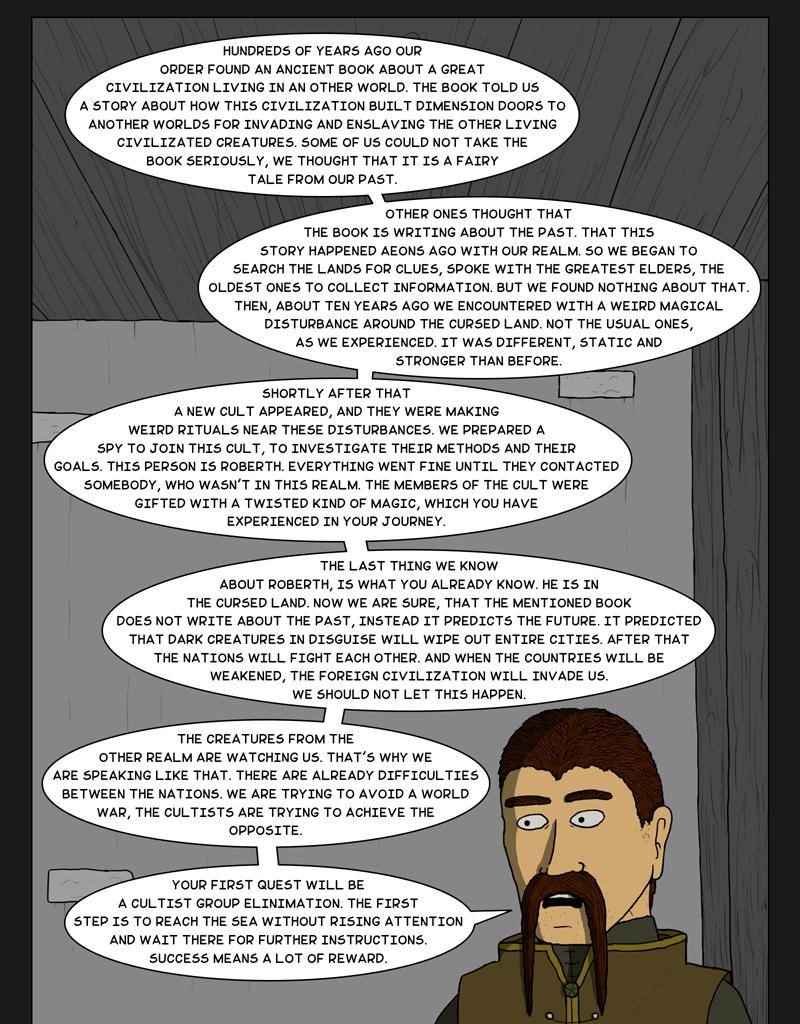 HUNDREDS OF YEARS AGO OUR ORDER FOUND AN ANCIENT BOOK ABOUT A GREAT CIVILIZATION LIVING IN AN OTHER WORLD. THE BOOK TOLD US A STORY ABOUT HOW THIS CIVILIZATION BUILT DIMENSION DOORS TO ANOTHER WORLDS FOR INVADING AND ENSLAVING THE OTHER LIVING CIVILIZATED CREATURES. SOME OF US COULD NOT TAKE THE BOOK SERIOUSLY, WE THOUGHT THAT IT IS A FAIRY TALE FROM OUR PAST.

OTHER ONES THOUGHT THAT THE BOOK IS WRITING ABOUT THE PAST. THAT THIS STORY HAPPENED AEONS AGO WITH OUR REALM. SO WE BEGAN TO SEARCH THE LANDS FOR CLUES, SPOKE WITH THE GREATEST ELDERS, THE OLDEST ONES TO COLLECT INFORMATION. BUT WE FOUND NOTHING ABOUT THAT. THEN, ABOUT TEN YEARS AGO WE ENCOUNTERED WITH A WEIRD MAGICAL DISTURBANCE AROUND THE CURSED LAND. NOT THE USUAL ONES, AS WE EXPERIENCED. IT WAS DIFFERENT, STATIC AND STRONGER THAN BEFORE.

SHORTLY AFTER THAT A NEW CULT APPEARED, AND THEY WERE MAKING WEIRD RITUALS NEAR THESE DISTURBANCES. WE PREPARED A SPY TO JOIN THIS CULT, TO INVESTIGATE THEIR METHODS AND THEIR GOALS. THIS PERSON IS ROBERTH. EVERYTHING WENT FINE UNTIL THEY CONTACTED SOMEBODY, WHO WASN'T IN THIS REALM. THE MEMBERS OF THE CULT WERE GIFTED WITH A TWISTED KIND OF MAGIC, WHICH YOU HAVE EXPERIENCED IN YOUR JOURNEY.

THE LAST THING WE KNOW ABOUT ROBERTH, IS WHAT YOU ALREADY KNOW. HE IS IN THE CURSED LAND. NOW WE ARE SURE, THAT THE MENTIONED BOOK DOES NOT WRITE ABOUT THE PAST, INSTEAD IT PREDICTS THE FUTURE. IT PREDICTED THAT DARK CREATURES IN DISGUISE WILL WIPE OUT ENTIRE CITIES. AFTER THAT THE NATIONS WILL FIGHT EACH OTHER. AND WHEN THE COUNTRIES WILL BE WEAKENED, THE FOREIGN CIVILIZATION WILL INVADE US. WE SHOULD NOT LET THIS HAPPEN.

THE CREATURES FROM THE OTHER REALM ARE WATCHING US. THAT'S WHY WE ARE SPEAKING LIKE THAT. THERE ARE ALREADY DIFFICULTIES BETWEEN THE NATIONS. WE ARE TRYING TO AVOID A WORLD WAR, THE CULTISTS ARE TRYING TO ACHIEVE THE OPPOSITE.

YOUR FIRST QUEST WILL BE A CULTIST GROUP ELINIMATION. THE FIRST STEP IS TO REACH THE SEA WITHOUT RISING ATTENTION AND WAIT THERE FOR FURTHER INSTRUCTIONS. SUCCESS MEANS A LOT OF REWARD.